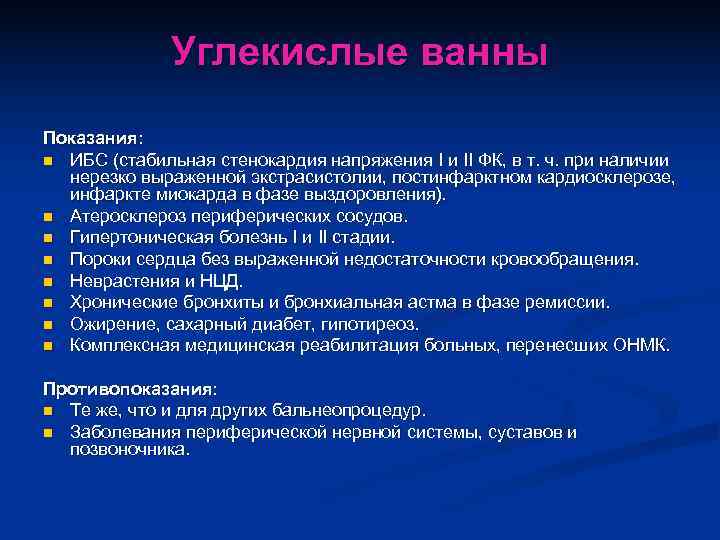 Углекислые ванны

Показания:

- ИБС (стабильная стенокардия напряжения I и II ФК, в т. ч. при наличии нерезко выраженной экстрасистолии, постинфарктном кардиосклерозе, инфаркте миокарда в фазе выздоровления).
- Атеросклероз периферических сосудов.
- Гипертоническая болезнь I и II стадии.
- Пороки сердца без выраженной недостаточности кровообращения.
- Неврастения и НЦД.
- Хронические бронхиты и бронхиальная астма в фазе ремиссии.
- Ожирение, сахарный диабет, гипотиреоз.
- Комплексная медицинская реабилитация больных, перенесших ОНМК.

Противопоказания:

- Те же, что и для других бальнеопроцедур.
- Заболевания периферической нервной системы, суставов и позвоночника.